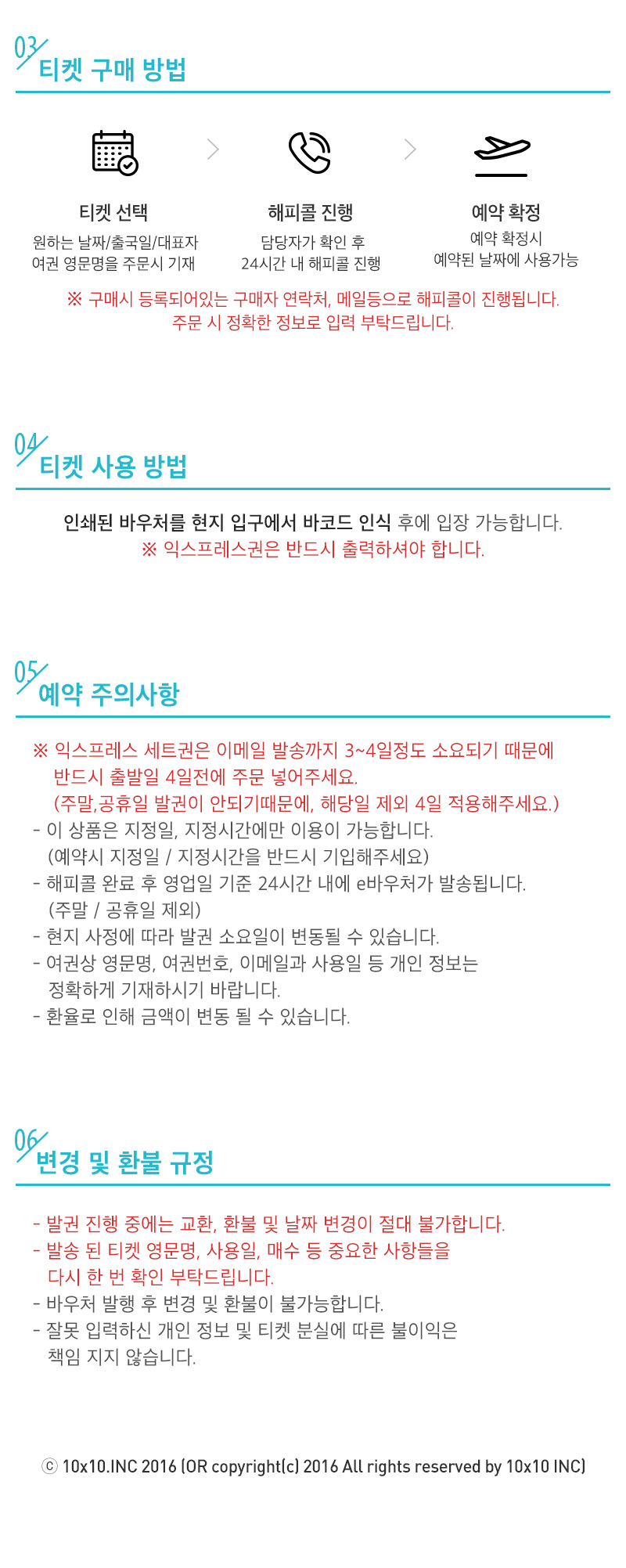 03
티켓 구매 방법

티켓 선택
원하는 날짜/출국일/대표자 여권 영문명을 주문시 기재

해피콜 진행
담당자가 확인 후 24시간 내 해피콜 진행

예약 확정
예약 확정시 예약된 날짜에 사용가능

※ 구매시 등록되어있는 구매자 연락처, 메일등으로 해피콜이 진행됩니다. 주문 시 정확한 정보로 입력 부탁드립니다.

04
티켓 사용 방법

인쇄된 바우처를 현지 입구에서 바코드 인식 후에 입장 가능합니다.
※ 익스프레스권은 반드시 출력하셔야 합니다.

05
예약 주의사항

※ 익스프레스 세트권은 이메일 발송까지 3~4일정도 소요되기 때문에 반드시 출발일 4일전에 주문 넣어주세요.
(주말,공휴일 발권이 안되기때문에, 해당일 제외 4일 적용해주세요.)
- 이 상품은 지정일, 지정시간에만 이용이 가능합니다.
(예약시 지정일 / 지정시간을 반드시 기입해주세요)
- 해피콜 완료 후 영업일 기준 24시간 내에 e바우처가 발송됩니다.
(주말 / 공휴일 제외)
- 현지 사정에 따라 발권 소요일이 변동될 수 있습니다.
- 여권상 영문명, 여권번호, 이메일과 사용일 등 개인 정보는 정확하게 기재하시기 바랍니다.
- 환율로 인해 금액이 변동 될 수 있습니다.

06
변경 및 환불 규정

- 발권 진행 중에는 교환, 환불 및 날짜 변경이 절대 불가합니다.
- 발송 된 티켓 영문명, 사용일, 매수 등 중요한 사항들을 다시 한 번 확인 부탁드립니다.
- 바우처 발행 후 변경 및 환불이 불가능합니다.
- 잘못 입력하신 개인 정보 및 티켓 분실에 따른 불이익은 책임 지지 않습니다.

ⓒ 10x10.INC 2016 (OR copyright(c) 2016 All rights reserved by 10x10 INC)